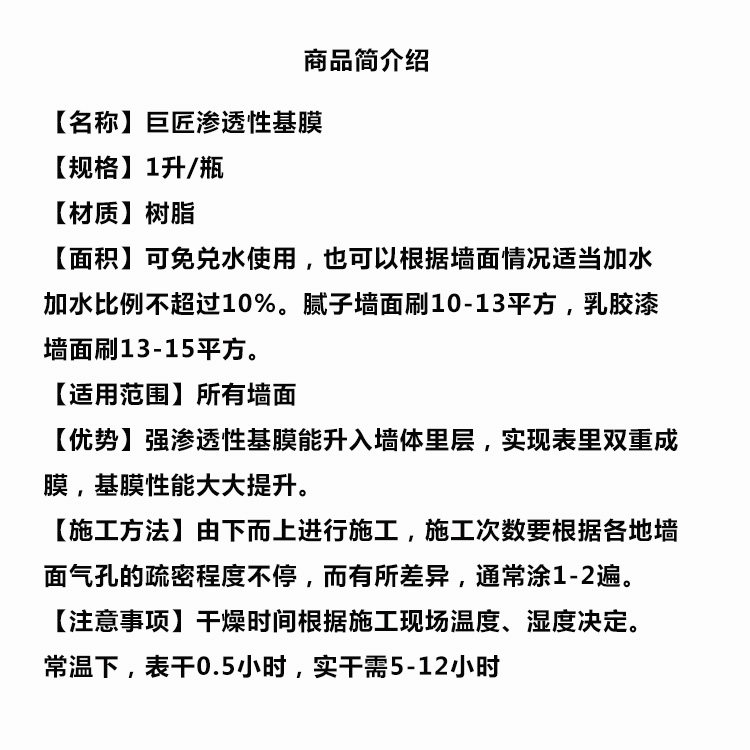 商品简介绍

【名称】巨匠渗透性基膜

【规格】1升/瓶

【材质】树脂

【面积】可免兑水使用，也可以根据墙面情况适当加水加水比例不超过10%。腻子墙面刷10-13平方，乳胶漆墙面刷13-15平方。

【适用范围】所有墙面

【优势】强渗透性基膜能升入墙体里层，实现表里双重成膜，基膜性能大大提升。

【施工方法】由下而上进行施工，施工次数要根据各地墙面气孔的疏密程度不停，而有所差异，通常涂1-2遍。

【注意事项】干燥时间根据施工现场温度、湿度决定。常温下，表干0.5小时，实干需5-12小时